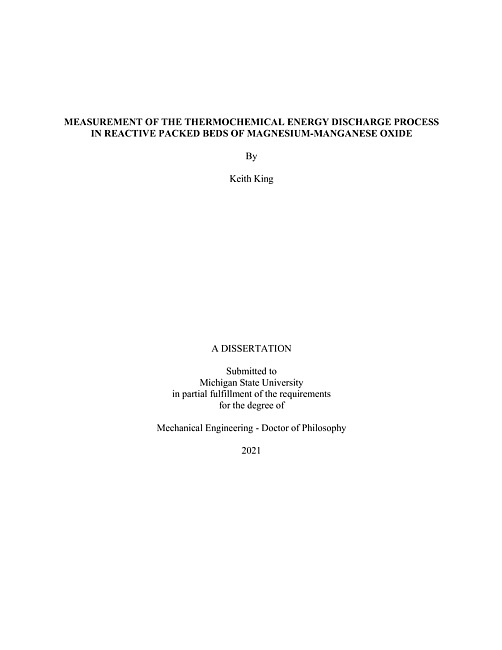 MEASUREMENT OF THE THERMOCHEMICAL ENERGY DISCHARGE PROCESS IN REACTIVE PACKED BEDS OF MAGNESIUM-MANGANESE OXIDE

By

Keith King

A DISSERTATION

Submitted to
Michigan State University
in partial fulfillment of the requirements
for the degree of

Mechanical Engineering - Doctor of Philosophy

2021